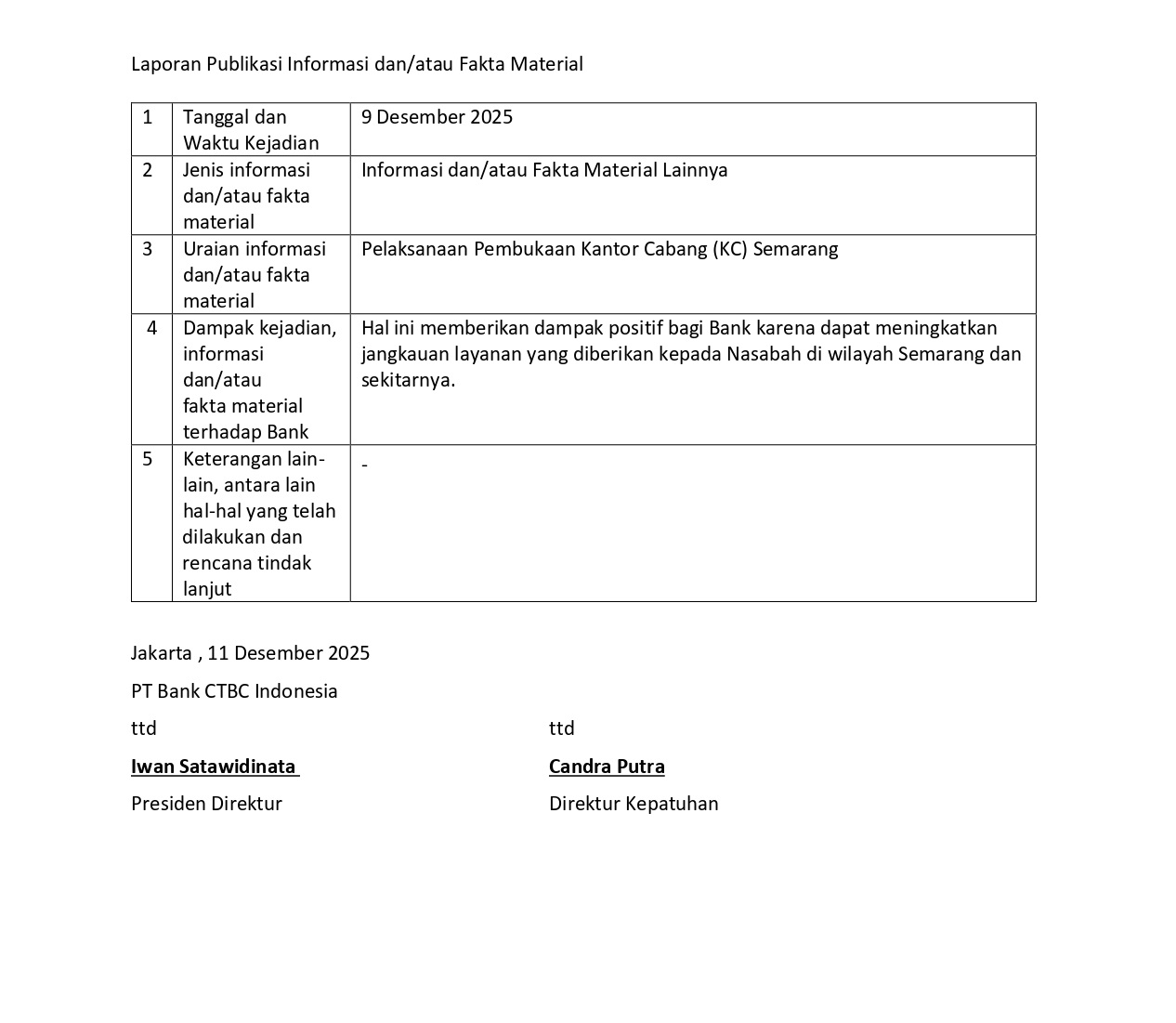 Laporan Publikasi Informasi dan/atau Fakta Material

| 1 | Tanggal dan Waktu Kejadian | 9 Desember 2025 |
|---|---|---|
| 2 | Jenis informasi dan/atau fakta material | Informasi dan/atau Fakta Material Lainnya |
| 3 | Uraian informasi dan/atau fakta material | Pelaksanaan Pembukaan Kantor Cabang (KC) Semarang |
| 4 | Dampak kejadian, informasi dan/atau fakta material terhadap Bank | Hal ini memberikan dampak positif bagi Bank karena dapat meningkatkan jangkauan layanan yang diberikan kepada Nasabah di wilayah Semarang dan sekitarnya. |
| 5 | Keterangan lain-lain, antara lain hal-hal yang telah dilakukan dan rencana tindak lanjut | - |

Jakarta , 11 Desember 2025

PT Bank CTBC Indonesia

ttd

Iwan Satawidinata

Presiden Direktur

ttd

Candra Putra

Direktur Kepatuhan